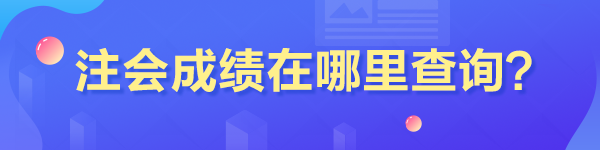 注会成绩在哪里查询?